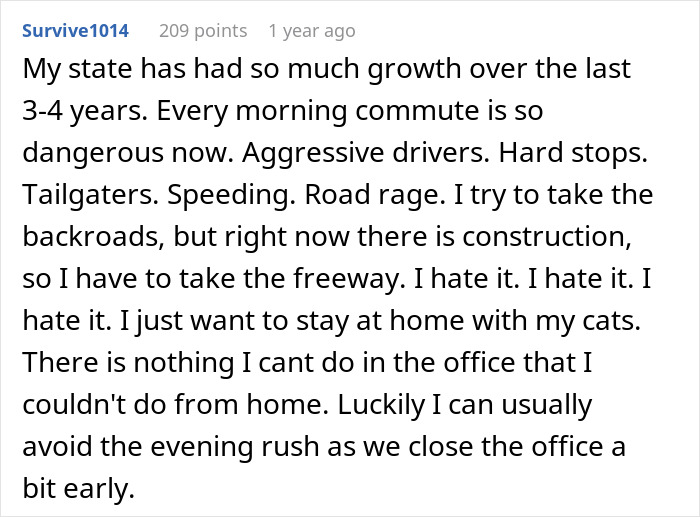 Survive1014 209 points 1 year ago

My state has had so much growth over the last 3-4 years. Every morning commute is so dangerous now. Aggressive drivers. Hard stops. Tailgaters. Speeding. Road rage. I try to take the backroads, but right now there is construction, so I have to take the freeway. I hate it. I hate it. I hate it. I just want to stay at home with my cats. There is nothing I cant do in the office that I couldn't do from home. Luckily I can usually avoid the evening rush as we close the office a bit early.